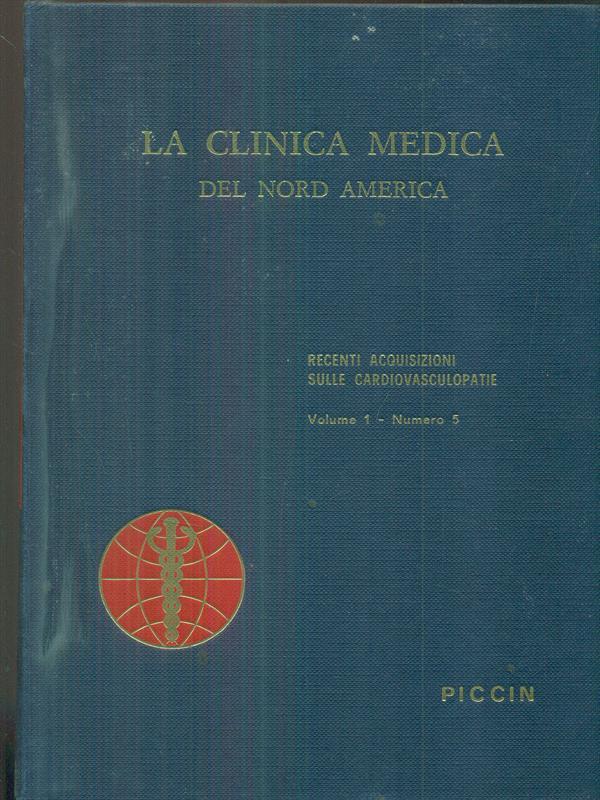 LA CLINICA MEDICA
DEL NORD AMERICA

RECENTI ACQUISIZIONI
SULLE CARDIOVASCULOPATIE

Volume 1 - Numero 5

PICCIN